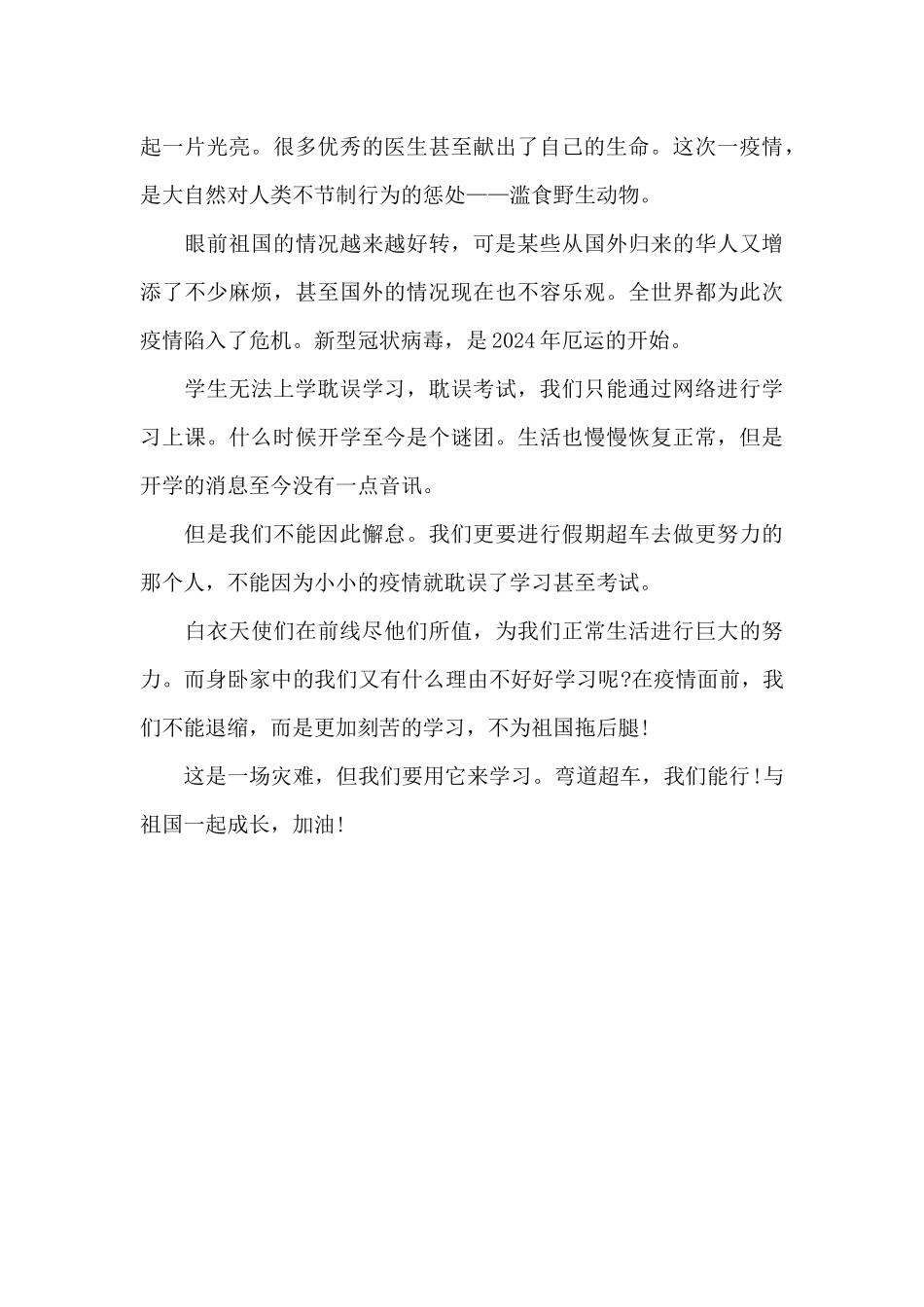 起一片光亮。很多优秀的医生甚至献出了自己的生命。这次一疫情，是大自然对人类不节制行为的惩处——滥食野生动物。

眼前祖国的情况越来越好转，可是某些从国外归来的华人又增添了不少麻烦，甚至国外的情况现在也不容乐观。全世界都为此次疫情陷入了危机。新型冠状病毒，是2024年厄运的开始。

学生无法上学耽误学习，耽误考试，我们只能通过网络进行学习上课。什么时候开学至今是个谜团。生活也慢慢恢复正常，但是开学的消息至今没有一点音讯。

但是我们不能因此懈怠。我们更要进行假期超车去做更努力的那个人，不能因为小小的疫情就耽误了学习甚至考试。

白衣天使们在前线尽他们所值，为我们正常生活进行巨大的努力。而身卧家中的我们又有什么理由不好好学习呢?在疫情面前，我们不能退缩，而是更加刻苦的学习，不为祖国拖后腿!

这是一场灾难，但我们要用它来学习。弯道超车，我们能行!与祖国一起成长，加油!